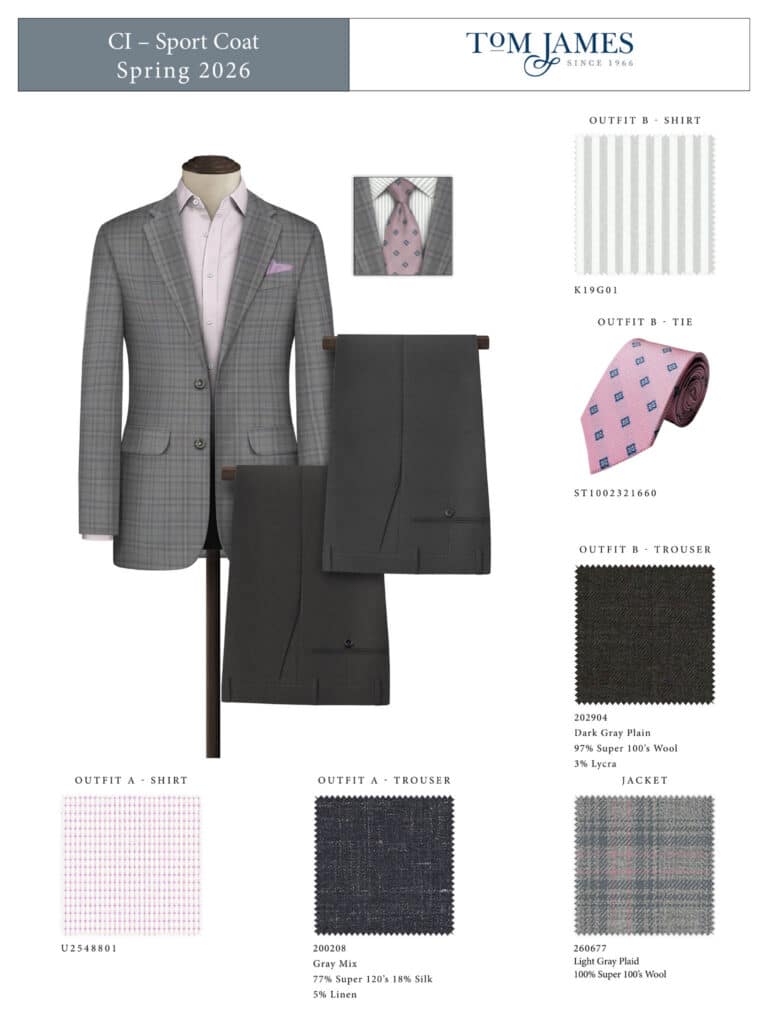 CI – Sport Coat
Spring 2026

TOM JAMES
SINCE 1966

OUTFIT B - SHIRT

K19G01

OUTFIT B - TIE

ST1002321660

OUTFIT B - TROUSER

202904
Dark Gray Plain
97% Super 100's Wool
3% Lycra

OUTFIT A - SHIRT

U2548801

OUTFIT A - TROUSER

200208
Gray Mix
77% Super 120's 18% Silk
5% Linen

JACKET

260677
Light Gray Plaid
100% Super 100's Wool